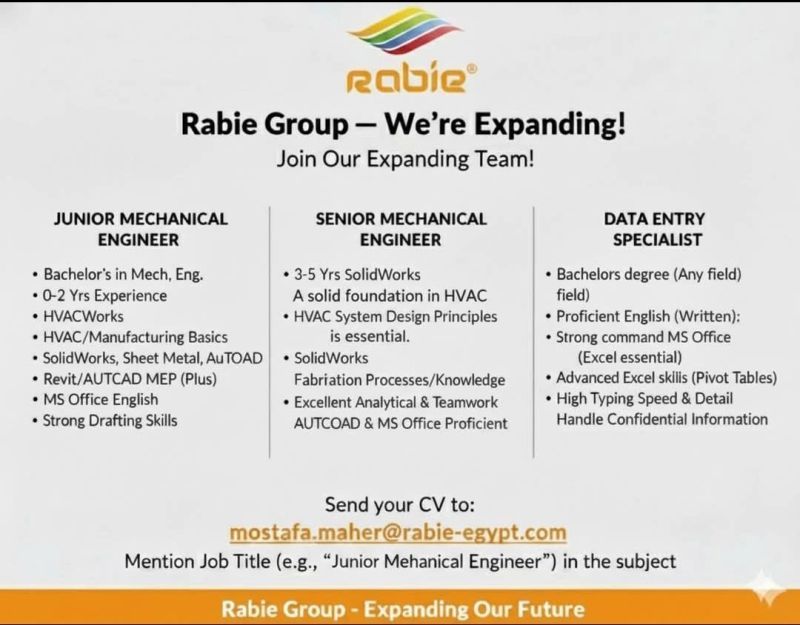 rabie®

Rabie Group — We're Expanding!

Join Our Expanding Team!

JUNIOR MECHANICAL ENGINEER

• Bachelor's in Mech, Eng.
• 0-2 Yrs Experience
• HVACWorks
• HVAC/Manufacturing Basics
• SolidWorks, Sheet Metal, AuTOAD
• Revit/AUTCAD MEP (Plus)
• MS Office English
• Strong Drafting Skills

SENIOR MECHANICAL ENGINEER

• 3-5 Yrs SolidWorks A solid foundation in HVAC
• HVAC System Design Principles is essential.
• SolidWorks Fabriation Processes/Knowledge
• Excellent Analytical & Teamwork AUTCOAD & MS Office Proficient

DATA ENTRY SPECIALIST

• Bachelors degree (Any field) field)
• Proficient English (Written):
• Strong command MS Office (Excel essential)
• Advanced Excel skilis (Pivot Tables)
• High Typing Speed & Detail Handle Confidential Information

Send your CV to:
mostafa.maher@rabie-egypt.com
Mention Job Title (e.g., "Junior Mehanical Engineer") in the subject

Rabie Group - Expanding Our Future